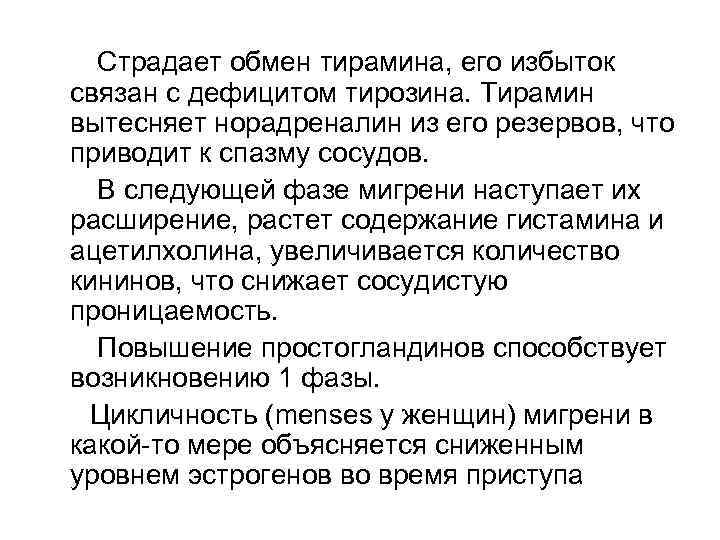 Страдает обмен тирамина, его избыток связан с дефицитом тирозина. Тирамин вытесняет норадреналин из его резервов, что приводит к спазму сосудов.

В следующей фазе мигрени наступает их расширение, растет содержание гистамина и ацетилхолина, увеличивается количество кининов, что снижает сосудистую проницаемость.

Повышение простогландинов способствует возникновению 1 фазы.

Цикличность (menses у женщин) мигрени в какой-то мере объясняется сниженным уровнем эстрогенов во время приступа